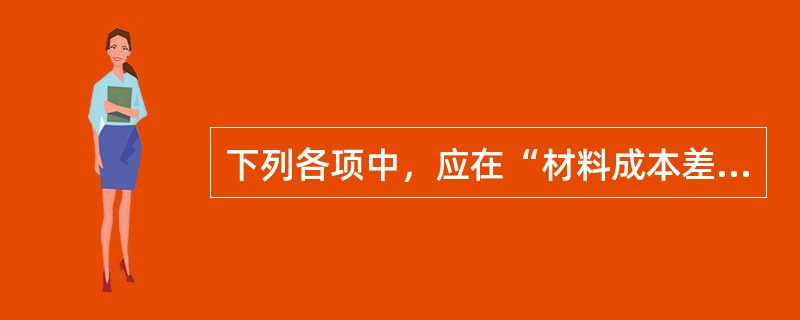 下列各项中，应在“材料成本差...